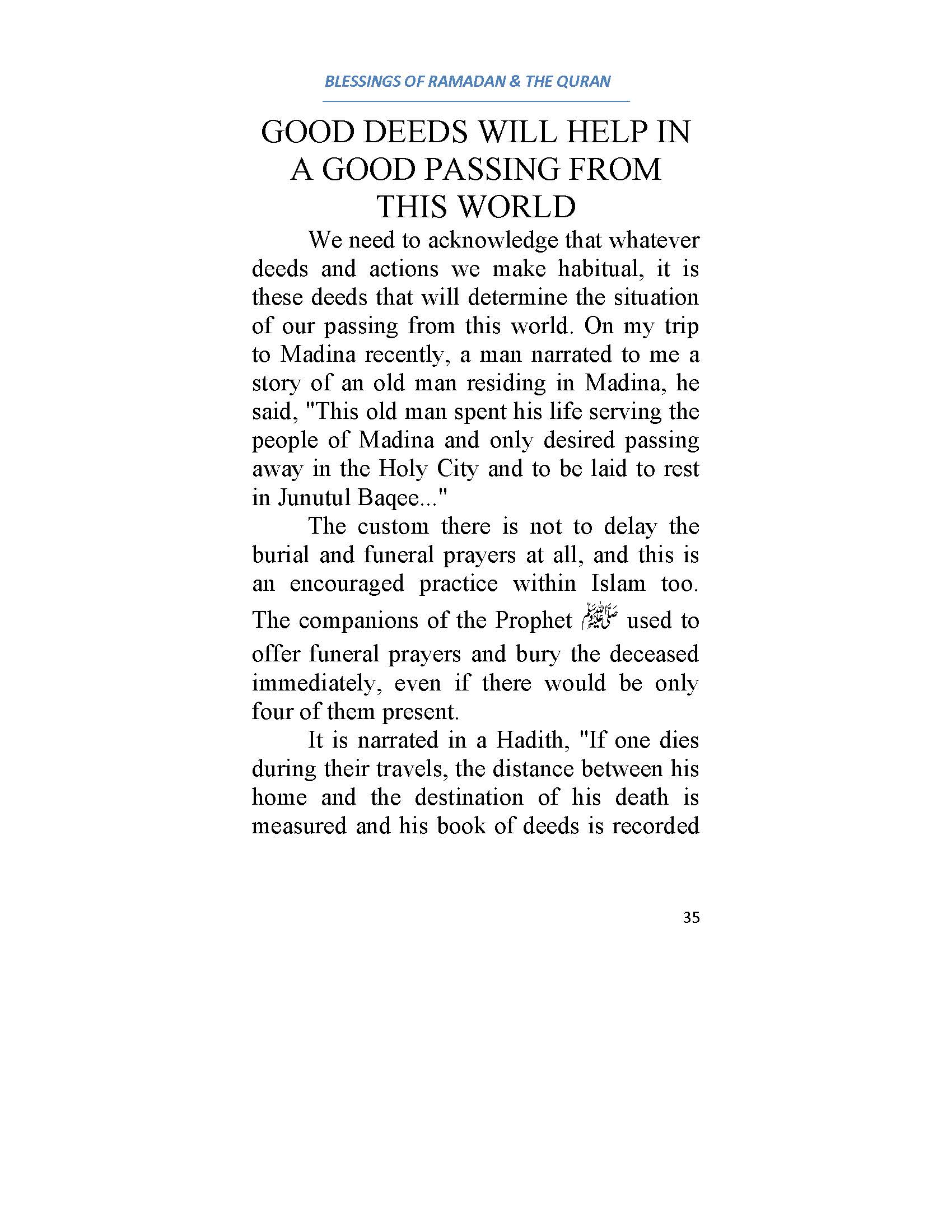 BLESSINGS OF RAMADAN & THE QURAN

GOOD DEEDS WILL HELP IN A GOOD PASSING FROM THIS WORLD

We need to acknowledge that whatever deeds and actions we make habitual, it is these deeds that will determine the situation of our passing from this world. On my trip to Madina recently, a man narrated to me a story of an old man residing in Madina, he said, "This old man spent his life serving the people of Madina and only desired passing away in the Holy City and to be laid to rest in Junutul Baqee..."

The custom there is not to delay the burial and funeral prayers at all, and this is an encouraged practice within Islam too. The companions of the Prophet ﷺ used to offer funeral prayers and bury the deceased immediately, even if there would be only four of them present.

It is narrated in a Hadith, "If one dies during their travels, the distance between his home and the destination of his death is measured and his book of deeds is recorded

35